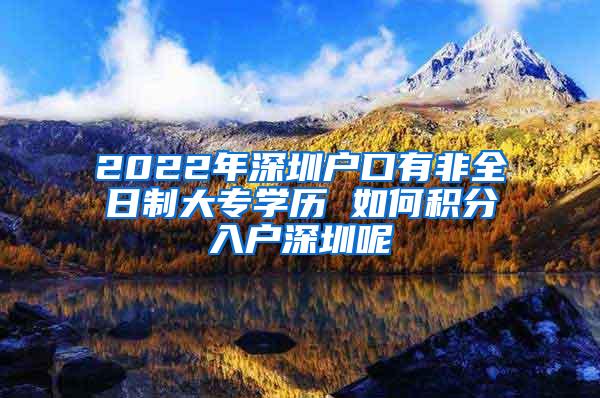 2022年深圳户口有非全日制大专学历 如何积分入户深圳呢